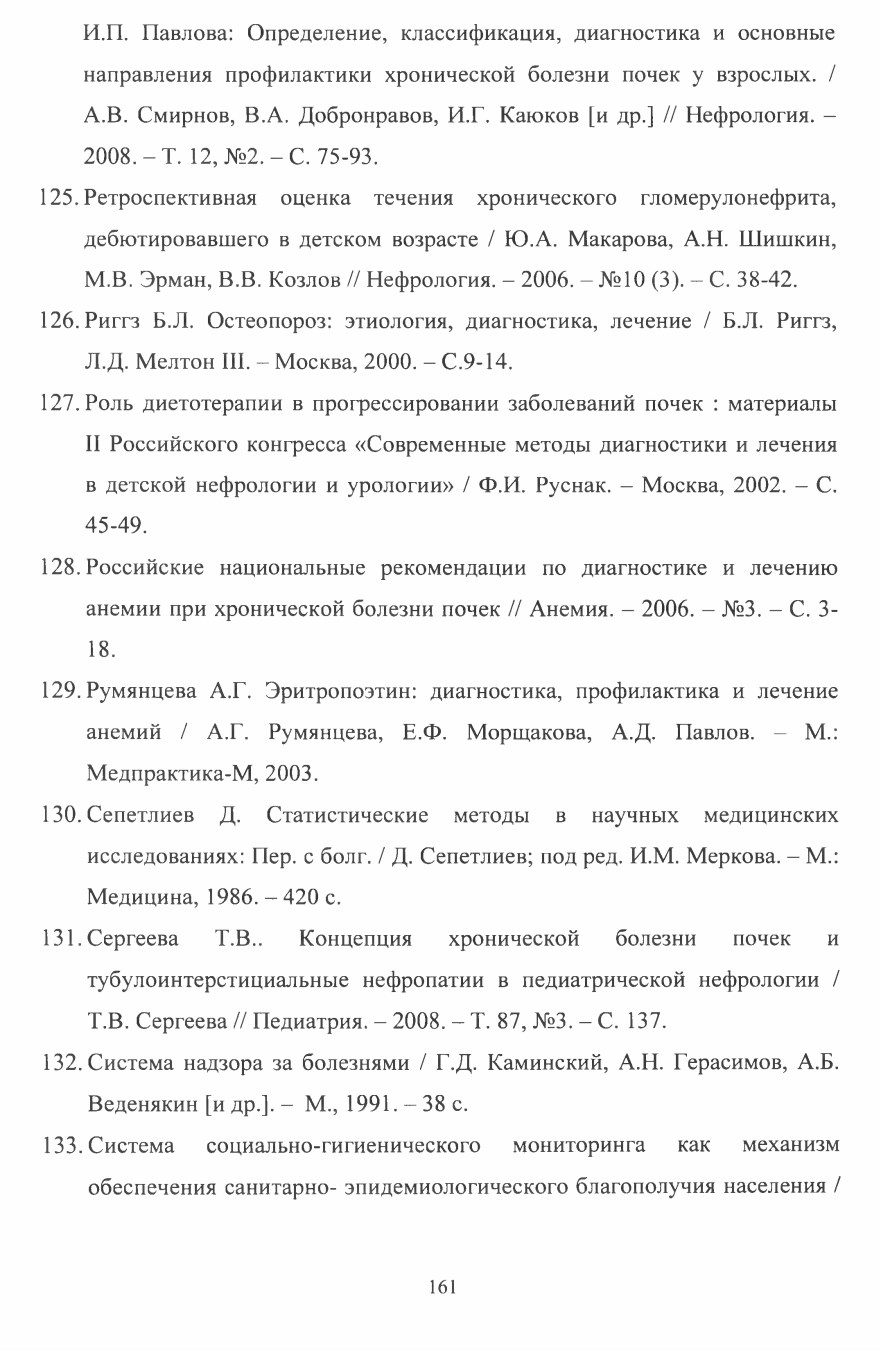 И.П. Павлова: Определение, классификация, диагностика и основные направления профилактики хронической болезни почек у взрослых. / А.В. Смирнов, В.А. Добронравов, И.Г. Каюков [и др.] // Нефрология. – 2008. – Т. 12, №2. – С. 75-93.

125. Ретроспективная оценка течения хронического гломерулонефрита, дебютировавшего в детском возрасте / Ю.А. Макарова, А.Н. Шишкин, М.В. Эрман, В.В. Козлов // Нефрология. – 2006. – №10 (3). – С. 38-42.

126. Риггз Б.Л. Остеопороз: этиология, диагностика, лечение / Б.Л. Риггз, Л.Д. Мелтон III. – Москва, 2000. – С.9-14.

127. Роль диетотерапии в прогрессировании заболеваний почек : материалы II Российского конгресса «Современные методы диагностики и лечения в детской нефрологии и урологии» / Ф.И. Руснак. – Москва, 2002. – С. 45-49.

128. Российские национальные рекомендации по диагностике и лечению анемии при хронической болезни почек // Анемия. – 2006. – №3. – С. 3-18.

129. Румянцева А.Г. Эритропоэтин: диагностика, профилактика и лечение анемий / А.Г. Румянцева, Е.Ф. Морщакова, А.Д. Павлов. – М.: Медпрактика-М, 2003.

130. Сепетлиев Д. Статистические методы в научных медицинских исследованиях: Пер. с болг. / Д. Сепетлиев; под ред. И.М. Меркова. – М.: Медицина, 1986. – 420 с.

131. Сергеева Т.В.. Концепция хронической болезни почек и тубулоинтерстициальные нефропатии в педиатрической нефрологии / Т.В. Сергеева // Педиатрия. – 2008. – Т. 87, №3. – С. 137.

132. Система надзора за болезнями / Г.Д. Каминский, А.Н. Герасимов, А.Б. Веденякин [и др.]. – М., 1991. – 38 с.

133. Система социально-гигиенического мониторинга как механизм обеспечения санитарно- эпидемиологического благополучия населения /

161